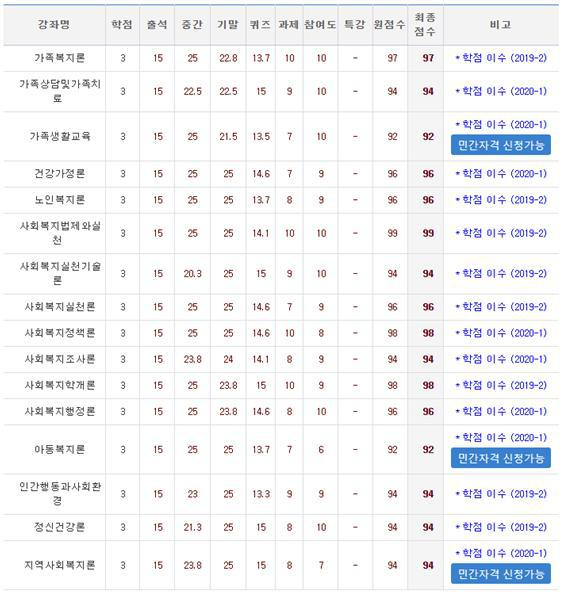 | 강좌명 | 학점 | 출석 | 중간 | 기말 | 퀴즈 | 과제 | 참여도 | 특강 | 원점수 | 최종점수 | 비고 |
|---|---|---|---|---|---|---|---|---|---|---|---|
| 가족복지론 | 3 | 15 | 25 | 22.8 | 13.7 | 10 | 10 | - | 97 | 97 | • 학점 이수 (2019-2) |
| 가족상담및가족치료 | 3 | 15 | 22.5 | 22.5 | 15 | 9 | 10 | - | 94 | 94 | • 학점 이수 (2020-1) |
| 가족생활교육 | 3 | 15 | 25 | 21.5 | 13.5 | 7 | 10 | - | 92 | 92 | • 학점 이수 (2020-1) 민간자격 신청가능 |
| 건강가정론 | 3 | 15 | 25 | 25 | 14.6 | 7 | 9 | - | 96 | 96 | • 학점 이수 (2020-1) |
| 노인복지론 | 3 | 15 | 25 | 25 | 13.7 | 8 | 9 | - | 96 | 96 | • 학점 이수 (2019-2) |
| 사회복지법제와실천 | 3 | 15 | 25 | 25 | 14.1 | 10 | 10 | - | 99 | 99 | • 학점 이수 (2019-2) |
| 사회복지실천기술론 | 3 | 15 | 20.3 | 25 | 15 | 9 | 10 | - | 94 | 94 | • 학점 이수 (2019-2) |
| 사회복지실천론 | 3 | 15 | 25 | 25 | 14.6 | 7 | 9 | - | 96 | 96 | • 학점 이수 (2019-2) |
| 사회복지정책론 | 3 | 15 | 25 | 25 | 14.6 | 10 | 8 | - | 98 | 98 | • 학점 이수 (2020-1) |
| 사회복지조사론 | 3 | 15 | 23.8 | 24 | 14.1 | 8 | 9 | - | 94 | 94 | • 학점 이수 (2020-1) |
| 사회복지학개론 | 3 | 15 | 25 | 23.8 | 15 | 10 | 9 | - | 98 | 98 | • 학점 이수 (2019-2) |
| 사회복지행정론 | 3 | 15 | 25 | 23.8 | 14.6 | 8 | 10 | - | 96 | 96 | • 학점 이수 (2020-1) |
| 아동복지론 | 3 | 15 | 25 | 25 | 13.7 | 7 | 6 | - | 92 | 92 | • 학점 이수 (2020-1) 민간자격 신청가능 |
| 인간행동과사회환경 | 3 | 15 | 23 | 25 | 13.3 | 9 | 9 | - | 94 | 94 | • 학점 이수 (2019-2) |
| 정신건강론 | 3 | 15 | 21.3 | 25 | 15 | 8 | 10 | - | 94 | 94 | • 학점 이수 (2019-2) |
| 지역사회복지론 | 3 | 15 | 23.8 | 25 | 15 | 8 | 7 | - | 94 | 94 | • 학점 이수 (2020-1) 민간자격 신청가능 |